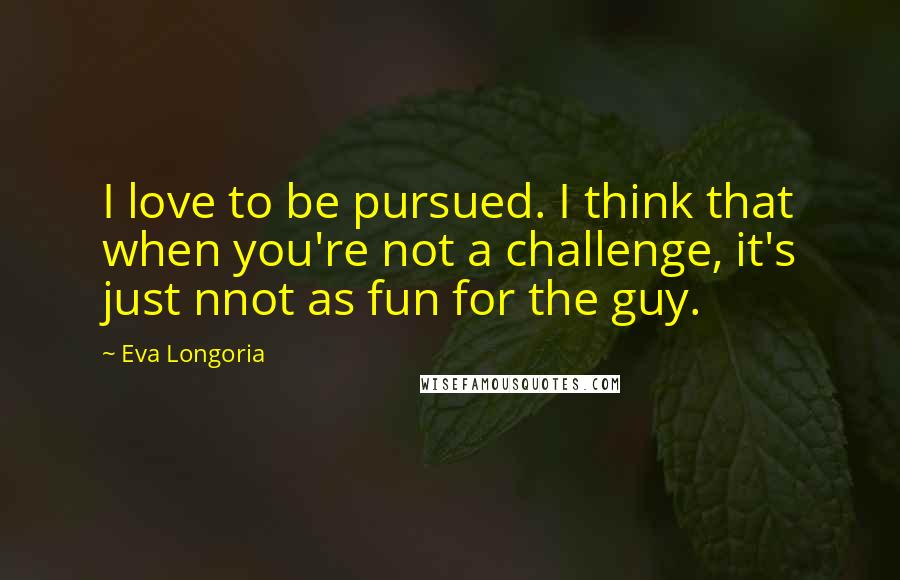 I love to be pursued. I think that when you're not a challenge, it's just nnot as fun for the guy.

~ Eva Longoria

WISEFAMOUSQUOTES.COM